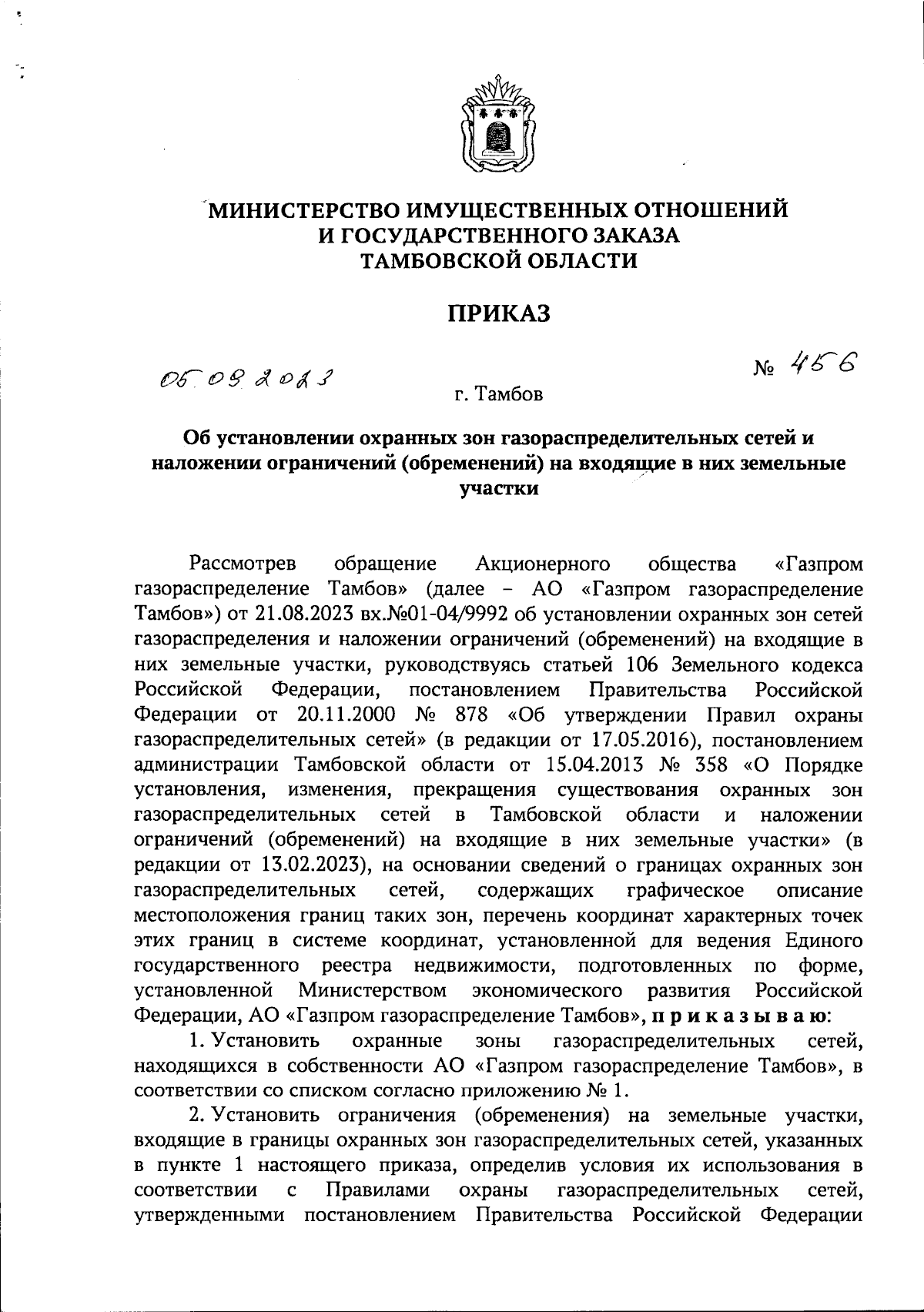 МИНИСТЕРСТВО ИМУЩЕСТВЕННЫХ ОТНОШЕНИЙ И ГОСУДАРСТВЕННОГО ЗАКАЗА ТАМБОВСКОЙ ОБЛАСТИ

ПРИКАЗ

05.09.2023

№ 456

г. Тамбов

Об установлении охранных зон газораспределительных сетей и наложении ограничений (обременений) на входящие в них земельные участки

Рассмотрев обращение Акционерного общества «Газпром газораспределение Тамбов» (далее – АО «Газпром газораспределение Тамбов») от 21.08.2023 вх.№01-04/9992 об установлении охранных зон сетей газораспределения и наложении ограничений (обременений) на входящие в них земельные участки, руководствуясь статьей 106 Земельного кодекса Российской Федерации, постановлением Правительства Российской Федерации от 20.11.2000 № 878 «Об утверждении Правил охраны газораспределительных сетей» (в редакции от 17.05.2016), постановлением администрации Тамбовской области от 15.04.2013 № 358 «О Порядке установления, изменения, прекращения существования охранных зон газораспределительных сетей в Тамбовской области и наложении ограничений (обременений) на входящие в них земельные участки» (в редакции от 13.02.2023), на основании сведений о границах охранных зон газораспределительных сетей, содержащих графическое описание местоположения границ таких зон, перечень координат характерных точек этих границ в системе координат, установленной для ведения Единого государственного реестра недвижимости, подготовленных по форме, установленной Министерством экономического развития Российской Федерации, АО «Газпром газораспределение Тамбов», приказываю:

1. Установить охранные зоны газораспределительных сетей, находящихся в собственности АО «Газпром газораспределение Тамбов», в соответствии со списком согласно приложению № 1.

2. Установить ограничения (обременения) на земельные участки, входящие в границы охранных зон газораспределительных сетей, указанных в пункте 1 настоящего приказа, определив условия их использования в соответствии с Правилами охраны газораспределительных сетей, утвержденными постановлением Правительства Российской Федерации